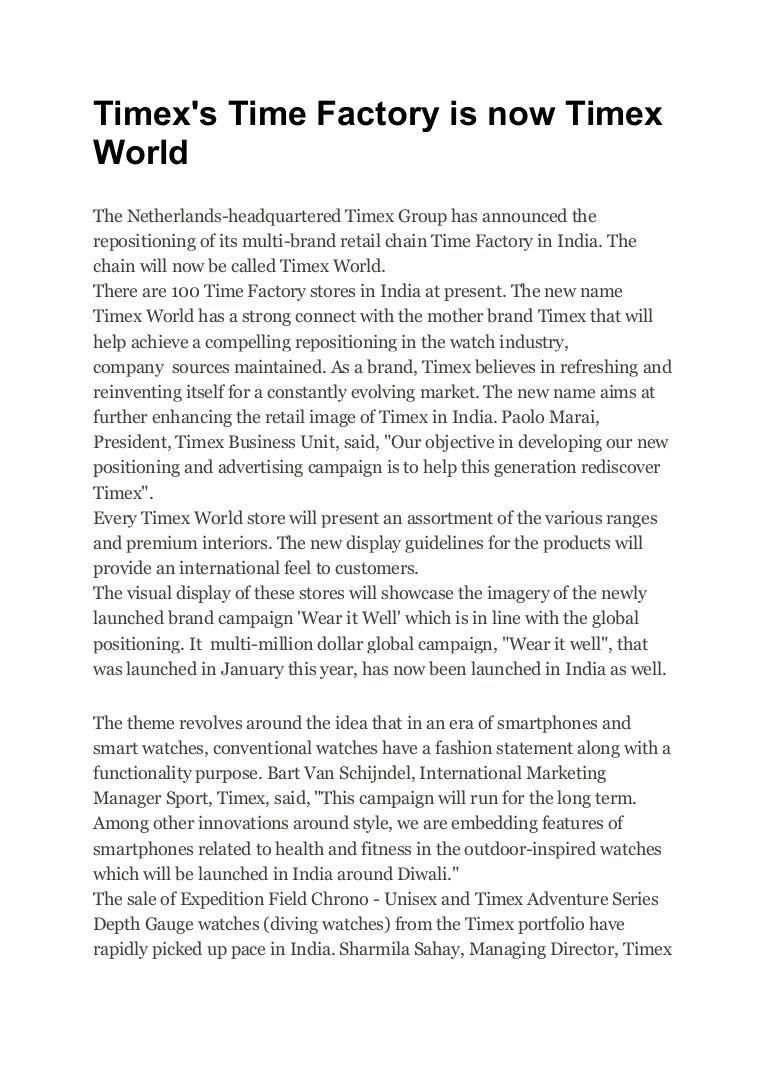 Timex's Time Factory is now Timex World

The Netherlands-headquartered Timex Group has announced the repositioning of its multi-brand retail chain Time Factory in India. The chain will now be called Timex World.
There are 100 Time Factory stores in India at present. The new name Timex World has a strong connect with the mother brand Timex that will help achieve a compelling repositioning in the watch industry, company sources maintained. As a brand, Timex believes in refreshing and reinventing itself for a constantly evolving market. The new name aims at further enhancing the retail image of Timex in India. Paolo Marai, President, Timex Business Unit, said, "Our objective in developing our new positioning and advertising campaign is to help this generation rediscover Timex".
Every Timex World store will present an assortment of the various ranges and premium interiors. The new display guidelines for the products will provide an international feel to customers.
The visual display of these stores will showcase the imagery of the newly launched brand campaign 'Wear it Well' which is in line with the global positioning. It multi-million dollar global campaign, "Wear it well", that was launched in January this year, has now been launched in India as well.

The theme revolves around the idea that in an era of smartphones and smart watches, conventional watches have a fashion statement along with a functionality purpose. Bart Van Schijndel, International Marketing Manager Sport, Timex, said, "This campaign will run for the long term. Among other innovations around style, we are embedding features of smartphones related to health and fitness in the outdoor-inspired watches which will be launched in India around Diwali."
The sale of Expedition Field Chrono - Unisex and Timex Adventure Series Depth Gauge watches (diving watches) from the Timex portfolio have rapidly picked up pace in India. Sharmila Sahay, Managing Director, Timex